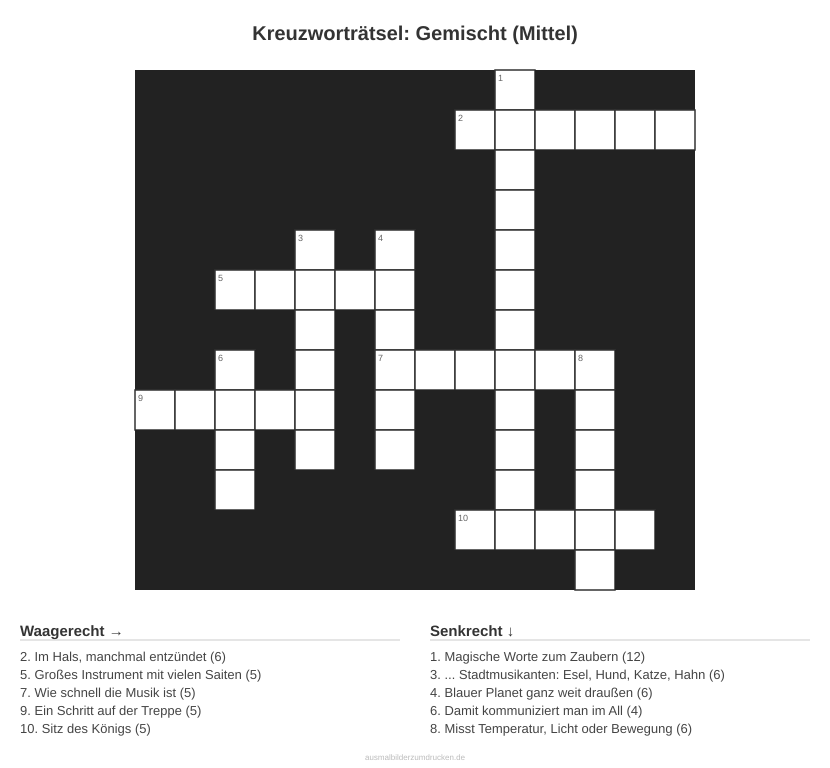 Kreuzworträtsel: Gemischt (Mittel)

1
2
3
4
5
6
7
8
9
10

Waagerecht →

2. Im Hals, manchmal entzündet (6)
5. Großes Instrument mit vielen Saiten (5)
7. Wie schnell die Musik ist (5)
9. Ein Schritt auf der Treppe (5)
10. Sitz des Königs (5)

Senkrecht ↓

1. Magische Worte zum Zaubern (12)
3. ... Stadtmusikanten: Esel, Hund, Katze, Hahn (6)
4. Blauer Planet ganz weit draußen (6)
6. Damit kommuniziert man im All (4)
8. Misst Temperatur, Licht oder Bewegung (6)

ausmalbilderzumdrucken.de